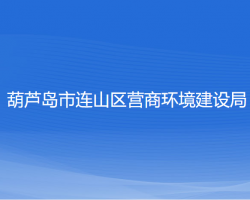 葫芦岛市连山区营商环境建设局